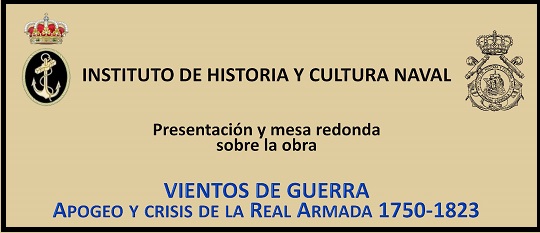 INSTITUTO DE HISTORIA Y CULTURA NAVAL

Presentación y mesa redonda sobre la obra

VIENTOS DE GUERRA
APOGEO Y CRISIS DE LA REAL ARMADA 1750-1823